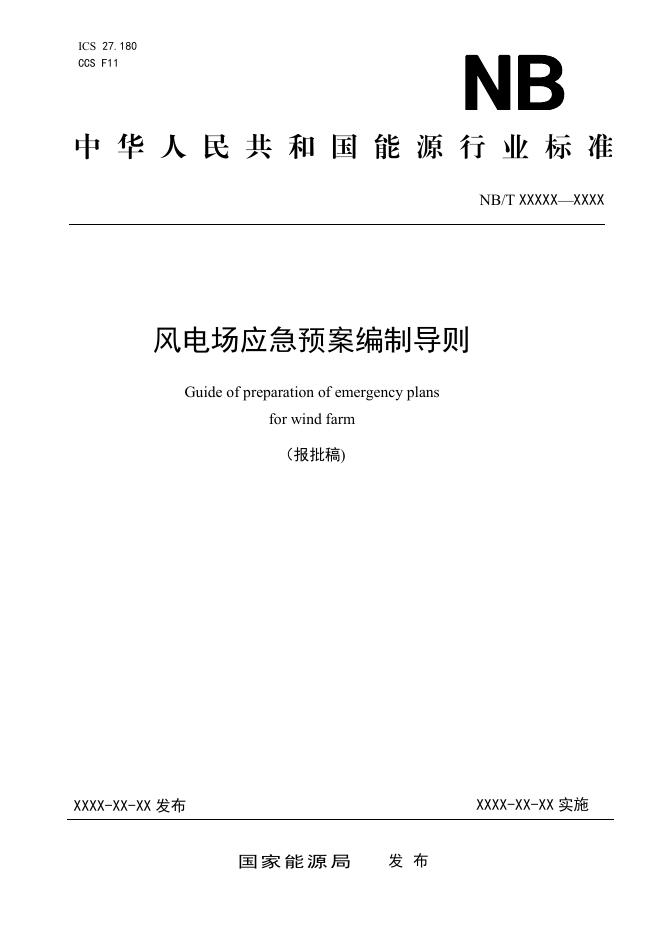 ICS 27.180
CCS F11

NB

中华人民共和国能源行业标准

NB/T XXXXX—XXXX

风电场应急预案编制导则

Guide of preparation of emergency plans for wind farm

（报批稿)

XXXX-XX-XX 发布

XXXX-XX-XX 实施

国家能源局　发布